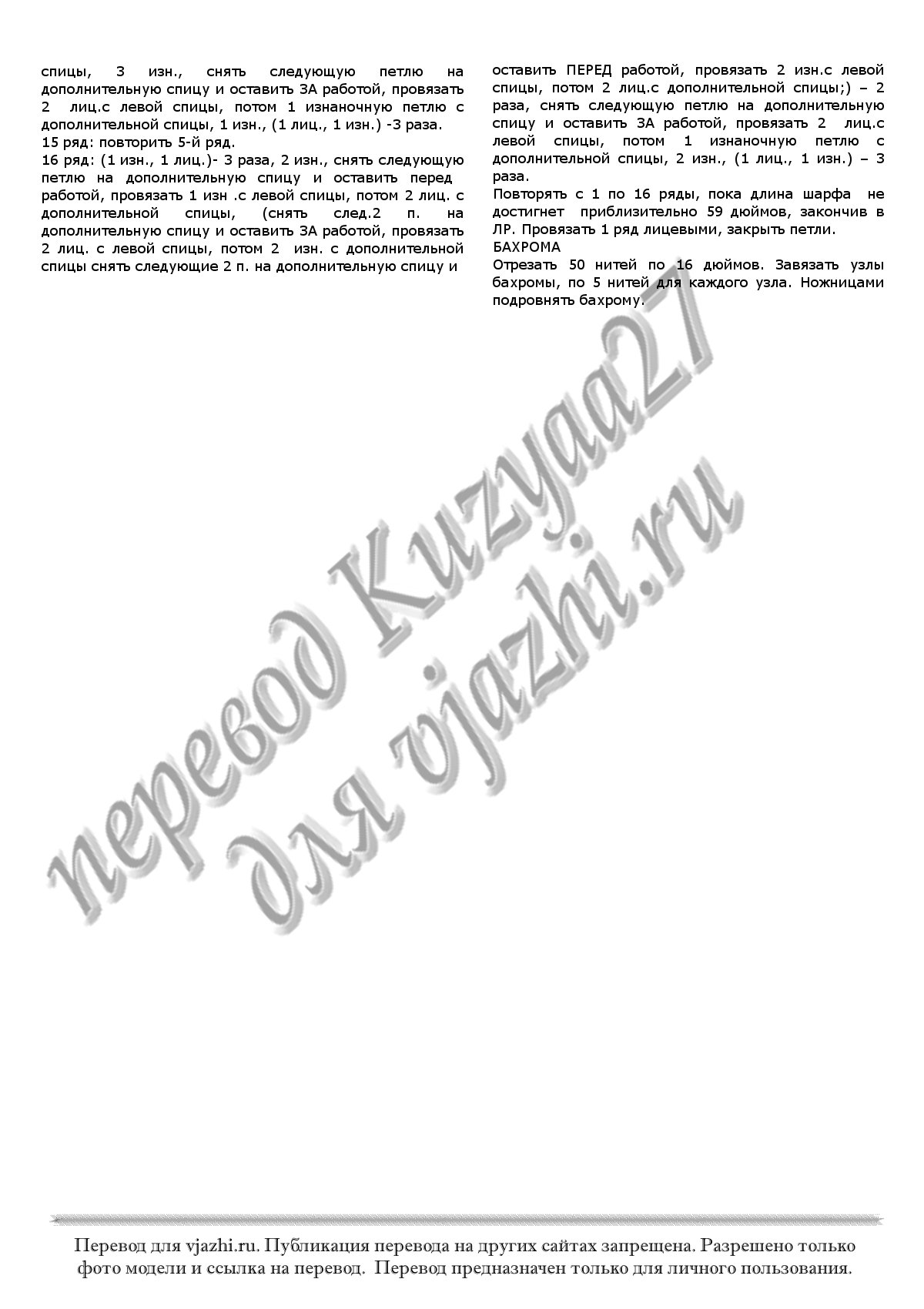 спицы, 3 изн., снять следующую петлю на дополнительную спицу и оставить ЗА работой, провязать 2 лиц.с левой спицы, потом 1 изнаночную петлю с дополнительной спицы, 1 изн., (1 лиц., 1 изн.) -3 раза.
15 ряд: повторить 5-й ряд.
16 ряд: (1 изн., 1 лиц.)- 3 раза, 2 изн., снять следующую петлю на дополнительную спицу и оставить перед работой, провязать 1 изн .с левой спицы, потом 2 лиц. с дополнительной спицы, (снять след.2 п. на дополнительную спицу и оставить ЗА работой, провязать 2 лиц. с левой спицы, потом 2 изн. с дополнительной спицы снять следующие 2 п. на дополнительную спицу и оставить ПЕРЕД работой, провязать 2 изн.с левой спицы, потом 2 лиц.с дополнительной спицы;) – 2 раза, снять следующую петлю на дополнительную спицу и оставить ЗА работой, провязать 2 лиц.с левой спицы, потом 1 изнаночную петлю с дополнительной спицы, 2 изн., (1 лиц., 1 изн.) – 3 раза.
Повторять с 1 по 16 ряды, пока длина шарфа не достигнет приблизительно 59 дюймов, закончив в ЛР. Провязать 1 ряд лицевыми, закрыть петли.
БАХРОМА
Отрезать 50 нитей по 16 дюймов. Завязать узлы бахромы, по 5 нитей для каждого узла. Ножницами подровнять бахрому.

перевод Kuzyaa27 для vjazhi.ru

Перевод для vjazhi.ru. Публикация перевода на других сайтах запрещена. Разрешено только фото модели и ссылка на перевод. Перевод предназначен только для личного пользования.